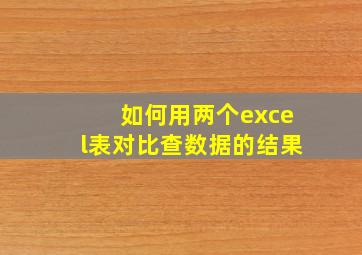 如何用两个excel表对比查数据的结果